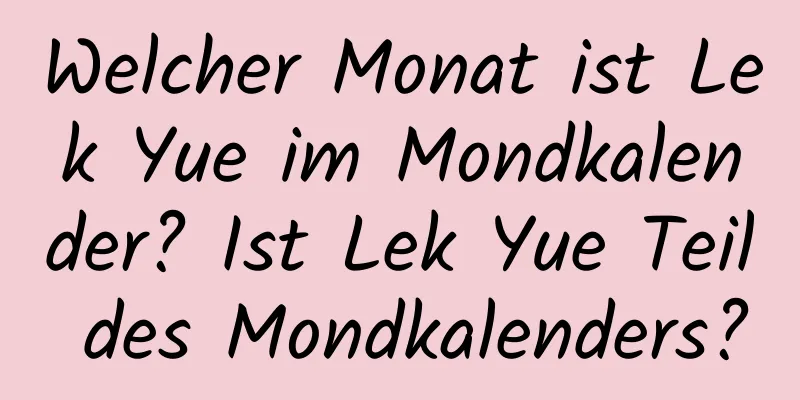 Welcher Monat ist Lek Yue im Mondkalender? Ist Lek Yue Teil des Mondkalenders?